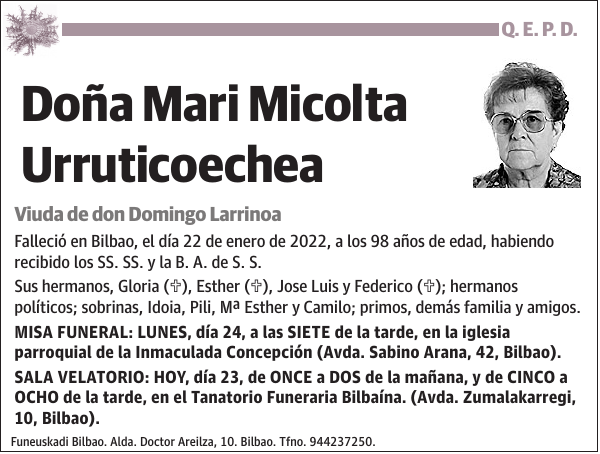 Q. E. P. D.

Doña Mari Micolta Urruticoechea

Viuda de don Domingo Larrinoa

Falleció en Bilbao, el día 22 de enero de 2022, a los 98 años de edad, habiendo recibido los SS. SS. y la B. A. de S. S.

Sus hermanos, Gloria (✞), Esther (✞), Jose Luis y Federico (✞); hermanos políticos; sobrinas, Idoia, Pili, Mª Esther y Camilo; primos, demás familia y amigos.

MISA FUNERAL: LUNES, día 24, a las SIETE de la tarde, en la iglesia parroquial de la Inmaculada Concepción (Avda. Sabino Arana, 42, Bilbao).

SALA VELATORIO: HOY, día 23, de ONCE a DOS de la mañana, y de CINCO a OCHO de la tarde, en el Tanatorio Funeraria Bilbaína. (Avda. Zumalakarregi, 10, Bilbao).

Funeuskadi Bilbao. Alda. Doctor Areilza, 10. Bilbao. Tfno. 944237250.